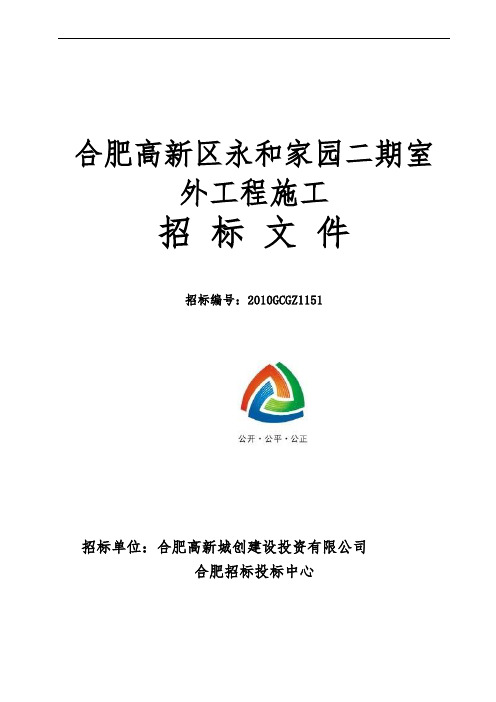 合肥高新区永和家园二期室外工程施工

招 标 文 件

招标编号：2010GCGZ1151

公开·公平·公正

招标单位：合肥高新城创建设投资有限公司
合肥招标投标中心